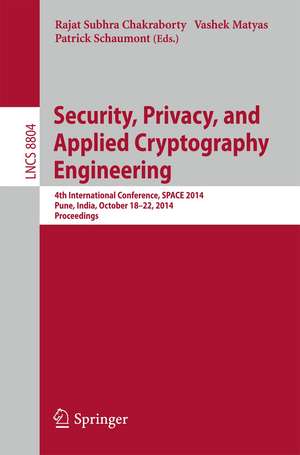 Rajat Subhra Chakraborty Vashek Matyas
Patrick Schaumont (Eds.)

LNCS 8804

Security, Privacy, and Applied Cryptography Engineering

4th International Conference, SPACE 2014
Pune, India, October 18–22, 2014
Proceedings

Springer